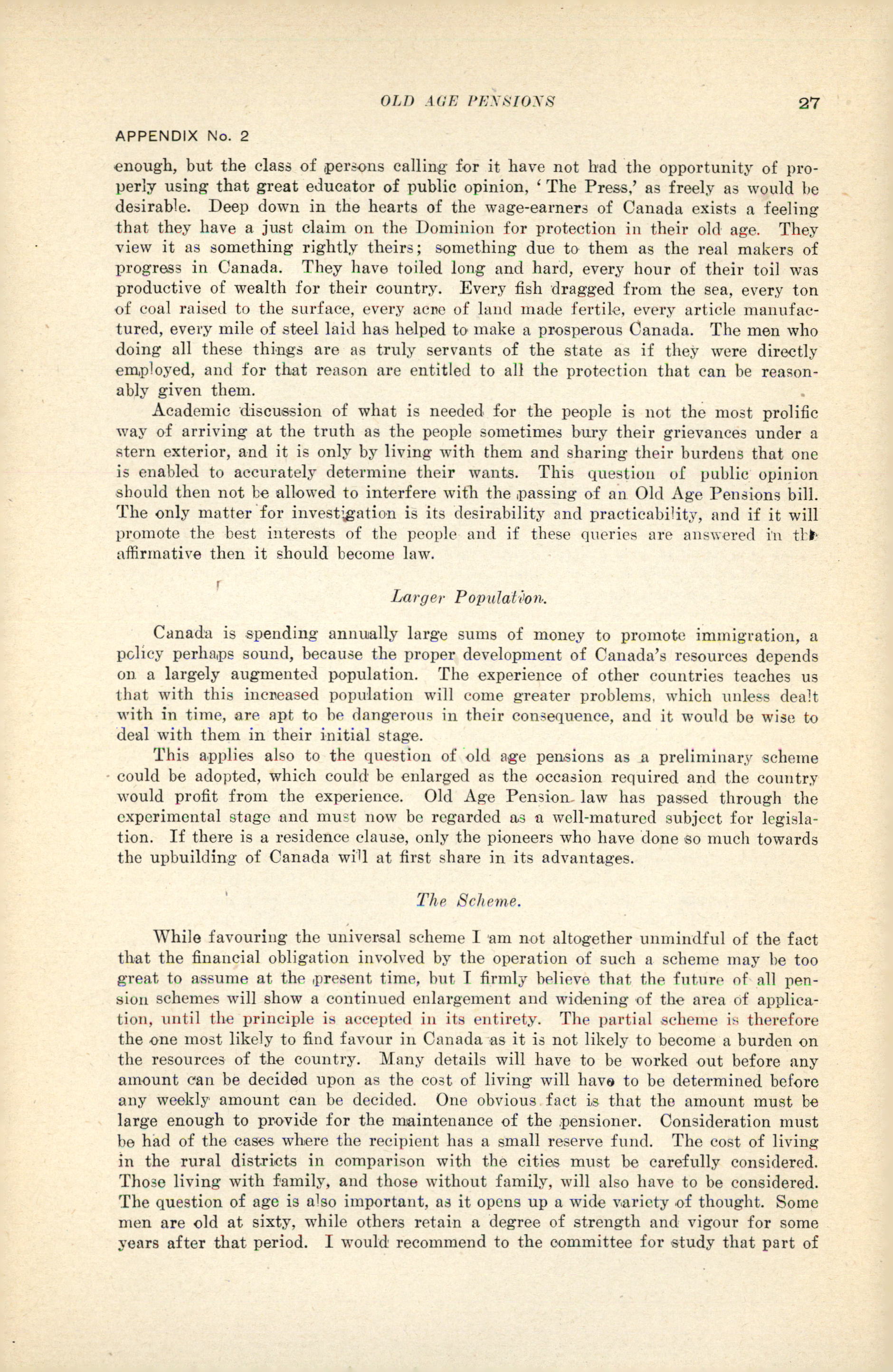 OLD AGE PENSIONS 27

APPENDIX No. 2

enough, but the class of persons calling for it have not had the opportunity of properly using that great educator of public opinion, 'The Press,' as freely as would be desirable. Deep down in the hearts of the wage-earners of Canada exists a feeling that they have a just claim on the Dominion for protection in their old age. They view it as something rightly theirs; something due to them as the real makers of progress in Canada. They have toiled long and hard, every hour of their toil was productive of wealth for their country. Every fish dragged from the sea, every ton of coal raised to the surface, every acre of land made fertile, every article manufactured, every mile of steel laid has helped to make a prosperous Canada. The men who doing all these things are as truly servants of the state as if they were directly employed, and for that reason are entitled to all the protection that can be reasonably given them.

Academic discussion of what is needed for the people is not the most prolific way of arriving at the truth as the people sometimes bury their grievances under a stern exterior, and it is only by living with them and sharing their burdens that one is enabled to accurately determine their wants. This question of public opinion should then not be allowed to interfere with the passing of an Old Age Pensions bill. The only matter for investigation is its desirability and practicability, and if it will promote the best interests of the people and if these queries are answered in the affirmative then it should become law.

Larger Population.

Canada is spending annually large sums of money to promote immigration, a policy perhaps sound, because the proper development of Canada's resources depends on a largely augmented population. The experience of other countries teaches us that with this increased population will come greater problems, which unless dealt with in time, are apt to be dangerous in their consequence, and it would be wise to deal with them in their initial stage.

This applies also to the question of old age pensions as a preliminary scheme could be adopted, which could be enlarged as the occasion required and the country would profit from the experience. Old Age Pension law has passed through the experimental stage and must now be regarded as a well-matured subject for legislation. If there is a residence clause, only the pioneers who have done so much towards the upbuilding of Canada will at first share in its advantages.

The Scheme.

While favouring the universal scheme I am not altogether unmindful of the fact that the financial obligation involved by the operation of such a scheme may be too great to assume at the present time, but I firmly believe that the future of all pension schemes will show a continued enlargement and widening of the area of application, until the principle is accepted in its entirety. The partial scheme is therefore the one most likely to find favour in Canada as it is not likely to become a burden on the resources of the country. Many details will have to be worked out before any amount can be decided upon as the cost of living will have to be determined before any weekly amount can be decided. One obvious fact is that the amount must be large enough to provide for the maintenance of the pensioner. Consideration must be had of the cases where the recipient has a small reserve fund. The cost of living in the rural districts in comparison with the cities must be carefully considered. Those living with family, and those without family, will also have to be considered. The question of age is also important, as it opens up a wide variety of thought. Some men are old at sixty, while others retain a degree of strength and vigour for some years after that period. I would recommend to the committee for study that part of